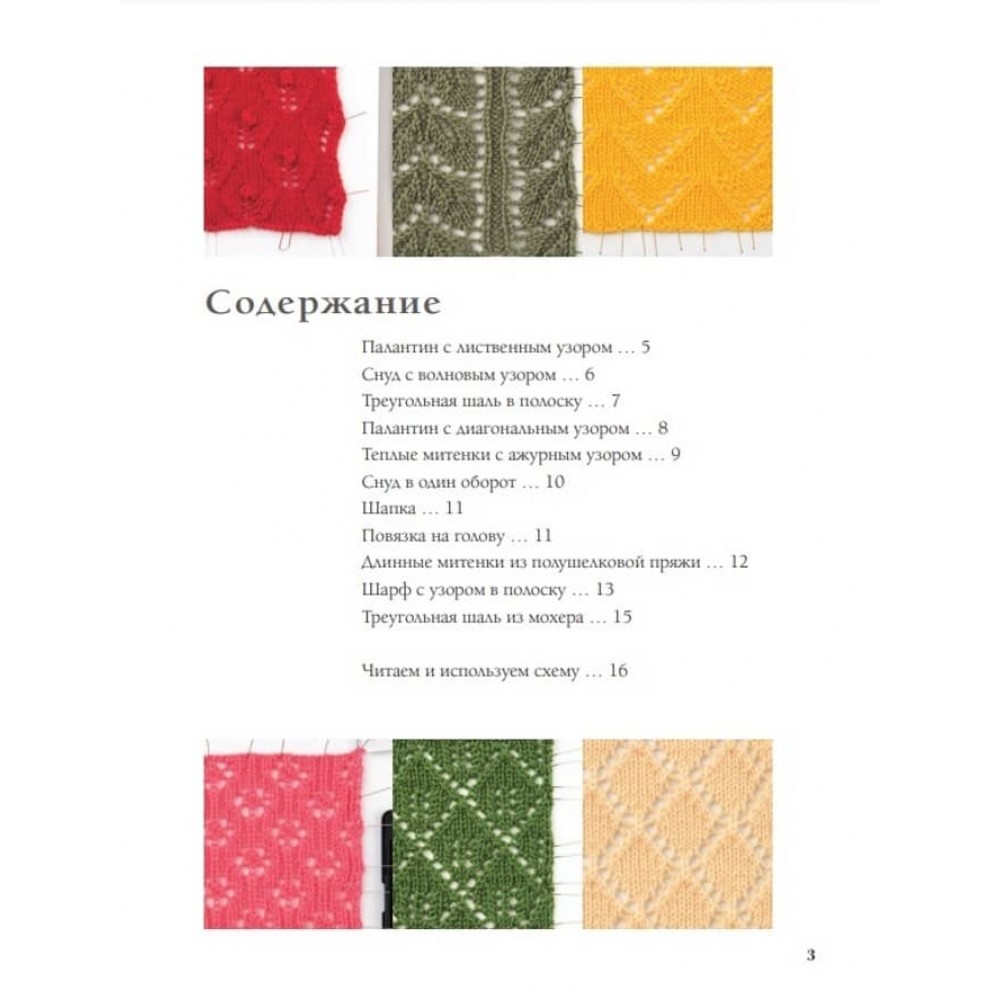 Содержание

Палантин с лиственным узором … 5
Снуд с волновым узором … 6
Треугольная шаль в полоску … 7
Палантин с диагональным узором … 8
Теплые митенки с ажурным узором … 9
Снуд в один оборот … 10
Шапка … 11
Повязка на голову … 11
Длинные митенки из полушелковой пряжи … 12
Шарф с узором в полоску … 13
Треугольная шаль из мохера … 15

Читаем и используем схему … 16

3